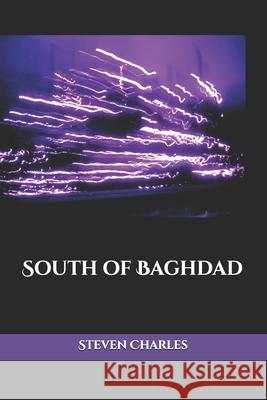 SOUTH OF BAGHDAD

STEVEN CHARLES

Kraina Książek